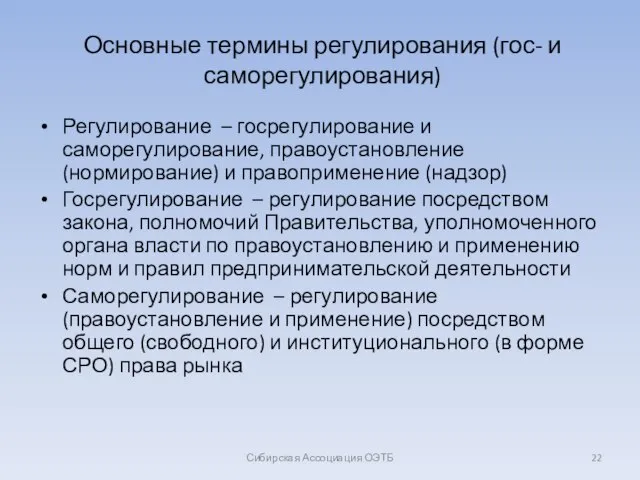 Основные термины регулирования (гос- и саморегулирования)

• Регулирование – госрегулирование и саморегулирование, правоустановление (нормирование) и правоприменение (надзор)
• Госрегулирование – регулирование посредством закона, полномочий Правительства, уполномоченного органа власти по правоустановлению и применению норм и правил предпринимательской деятельности
• Саморегулирование – регулирование (правоустановление и применение) посредством общего (свободного) и институционального (в форме СРО) права рынка

Сибирская Ассоциация ОЭТБ

22